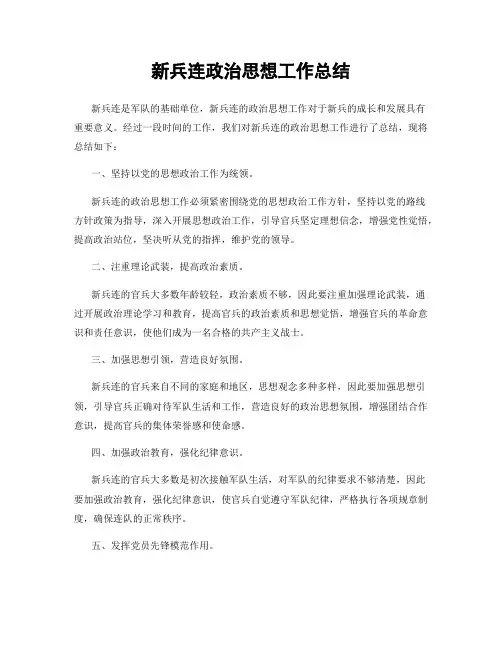 新兵连政治思想工作总结

新兵连是军队的基础单位，新兵连的政治思想工作对于新兵的成长和发展具有重要意义。经过一段时间的工作，我们对新兵连的政治思想工作进行了总结，现将总结如下：

一、坚持以党的思想政治工作为统领。

新兵连的政治思想工作必须紧密围绕党的思想政治工作方针，坚持以党的路线方针政策为指导，深入开展思想政治工作，引导官兵坚定理想信念，增强党性觉悟，提高政治站位，坚决听从党的指挥，维护党的领导。

二、注重理论武装，提高政治素质。

新兵连的官兵大多数年龄较轻，政治素质不够，因此要注重加强理论武装，通过开展政治理论学习和教育，提高官兵的政治素质和思想觉悟，增强官兵的革命意识和责任意识，使他们成为一名合格的共产主义战士。

三、加强思想引领，营造良好氛围。

新兵连的官兵来自不同的家庭和地区，思想观念多种多样，因此要加强思想引领，引导官兵正确对待军队生活和工作，营造良好的政治思想氛围，增强团结合作意识，提高官兵的集体荣誉感和使命感。

四、加强政治教育，强化纪律意识。

新兵连的官兵大多数是初次接触军队生活，对军队的纪律要求不够清楚，因此要加强政治教育，强化纪律意识，使官兵自觉遵守军队纪律，严格执行各项规章制度，确保连队的正常秩序。

五、发挥党员先锋模范作用。